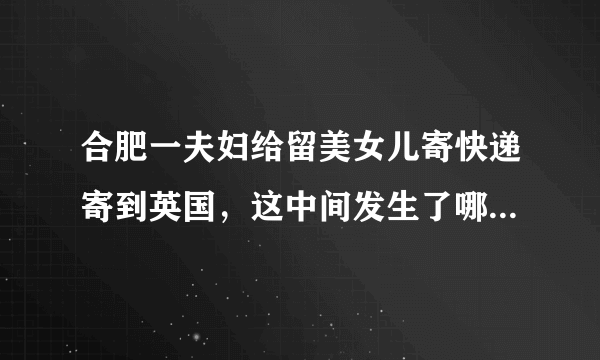 合肥一夫妇给留美女儿寄快递寄到英国，这中间发生了哪...